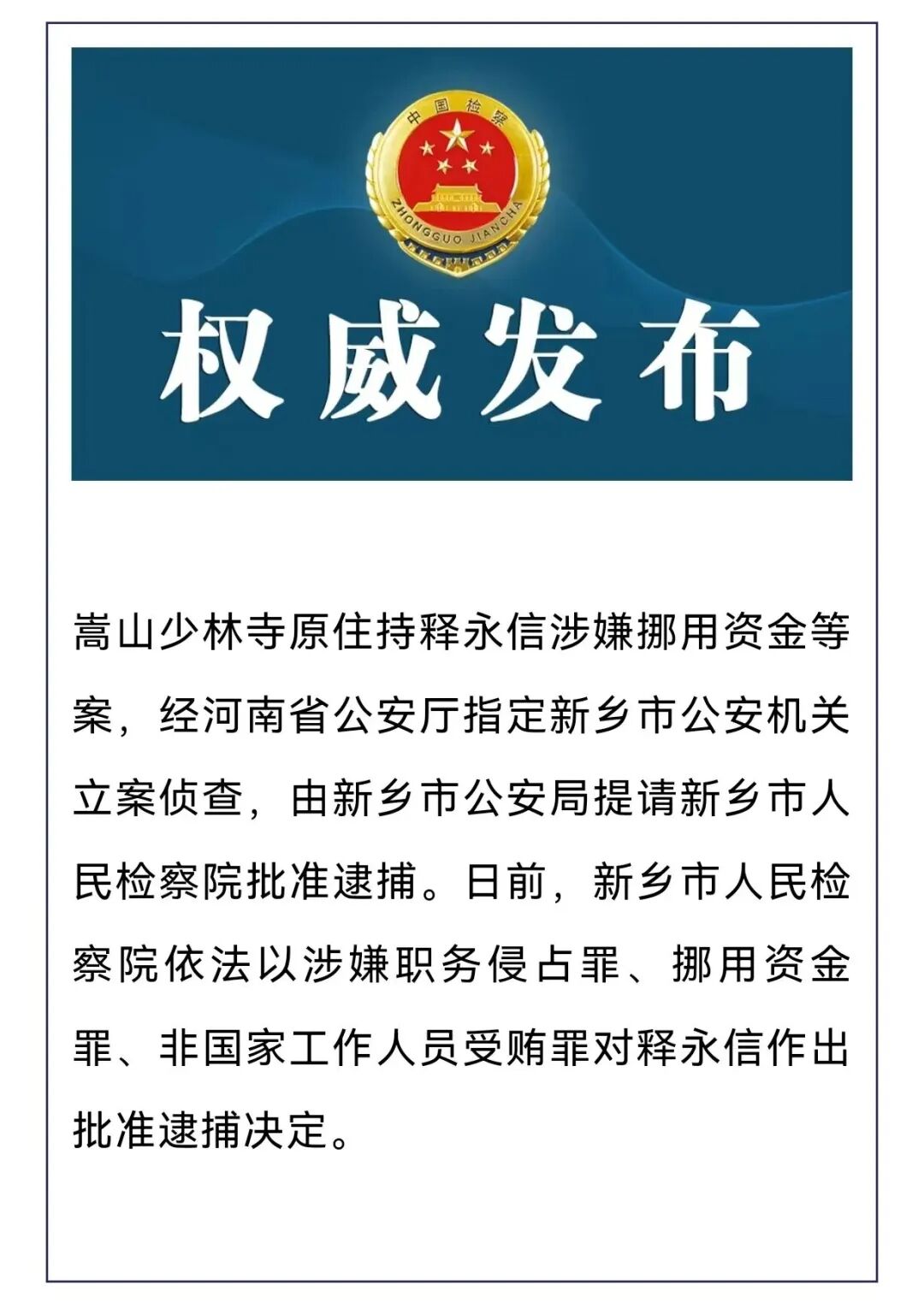 中国检察

ZHONGGUO JIANCHA

权威发布

嵩山少林寺原住持释永信涉嫌挪用资金等案，经河南省公安厅指定新乡市公安机关立案侦查，由新乡市公安局提请新乡市人民检察院批准逮捕。日前，新乡市人民检察院依法以涉嫌职务侵占罪、挪用资金罪、非国家工作人员受贿罪对释永信作出批准逮捕决定。